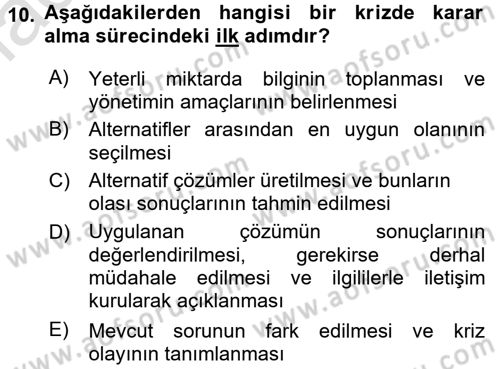 10. Aşağıdakilerden hangisi bir krizde karar alma sürecindeki ilk adımdır?

A) Yeterli miktarda bilginin toplanması ve yönetimin amaçlarının belirlenmesi
B) Alternatifler arasından en uygun olanının seçilmesi
C) Alternatif çözümler üretilmesi ve bunların olası sonuçlarının tahmin edilmesi
D) Uygulanan çözümün sonuçlarının değerlendirilmesi, gerekirse derhal müdahale edilmesi ve ilgililerle iletişim kurularak açıklanması
E) Mevcut sorunun fark edilmesi ve kriz olayının tanımlanması

www.aofsoru.com